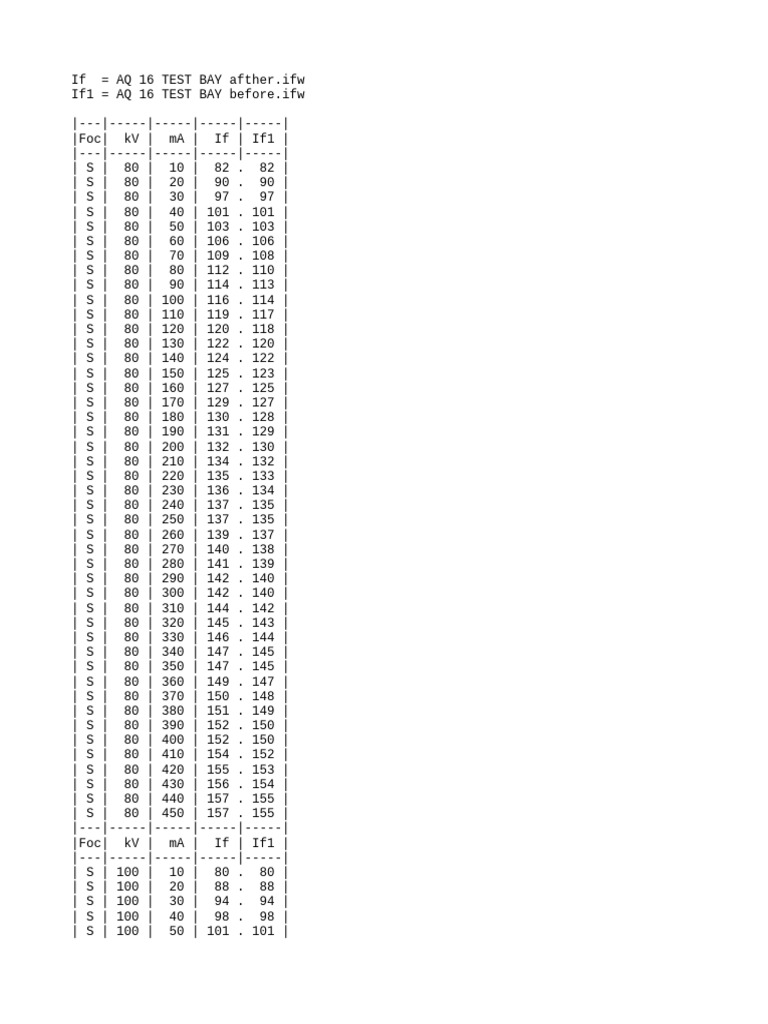 If  = AQ 16 TEST BAY afther.ifw
If1 = AQ 16 TEST BAY before.ifw

| Foc | kV | mA | If | If1 |
|---|---|---|---|---|
| S | 80 | 10 | 82 . | 82 |
| S | 80 | 20 | 90 . | 90 |
| S | 80 | 30 | 97 . | 97 |
| S | 80 | 40 | 101 . | 101 |
| S | 80 | 50 | 103 . | 103 |
| S | 80 | 60 | 106 . | 106 |
| S | 80 | 70 | 109 . | 108 |
| S | 80 | 80 | 112 . | 110 |
| S | 80 | 90 | 114 . | 113 |
| S | 80 | 100 | 116 . | 114 |
| S | 80 | 110 | 119 . | 117 |
| S | 80 | 120 | 120 . | 118 |
| S | 80 | 130 | 122 . | 120 |
| S | 80 | 140 | 124 . | 122 |
| S | 80 | 150 | 125 . | 123 |
| S | 80 | 160 | 127 . | 125 |
| S | 80 | 170 | 129 . | 127 |
| S | 80 | 180 | 130 . | 128 |
| S | 80 | 190 | 131 . | 129 |
| S | 80 | 200 | 132 . | 130 |
| S | 80 | 210 | 134 . | 132 |
| S | 80 | 220 | 135 . | 133 |
| S | 80 | 230 | 136 . | 134 |
| S | 80 | 240 | 137 . | 135 |
| S | 80 | 250 | 137 . | 135 |
| S | 80 | 260 | 139 . | 137 |
| S | 80 | 270 | 140 . | 138 |
| S | 80 | 280 | 141 . | 139 |
| S | 80 | 290 | 142 . | 140 |
| S | 80 | 300 | 142 . | 140 |
| S | 80 | 310 | 144 . | 142 |
| S | 80 | 320 | 145 . | 143 |
| S | 80 | 330 | 146 . | 144 |
| S | 80 | 340 | 147 . | 145 |
| S | 80 | 350 | 147 . | 145 |
| S | 80 | 360 | 149 . | 147 |
| S | 80 | 370 | 150 . | 148 |
| S | 80 | 380 | 151 . | 149 |
| S | 80 | 390 | 152 . | 150 |
| S | 80 | 400 | 152 . | 150 |
| S | 80 | 410 | 154 . | 152 |
| S | 80 | 420 | 155 . | 153 |
| S | 80 | 430 | 156 . | 154 |
| S | 80 | 440 | 157 . | 155 |
| S | 80 | 450 | 157 . | 155 |

| Foc | kV | mA | If | If1 |
|---|---|---|---|---|
| S | 100 | 10 | 80 . | 80 |
| S | 100 | 20 | 88 . | 88 |
| S | 100 | 30 | 94 . | 94 |
| S | 100 | 40 | 98 . | 98 |
| S | 100 | 50 | 101 . | 101 |